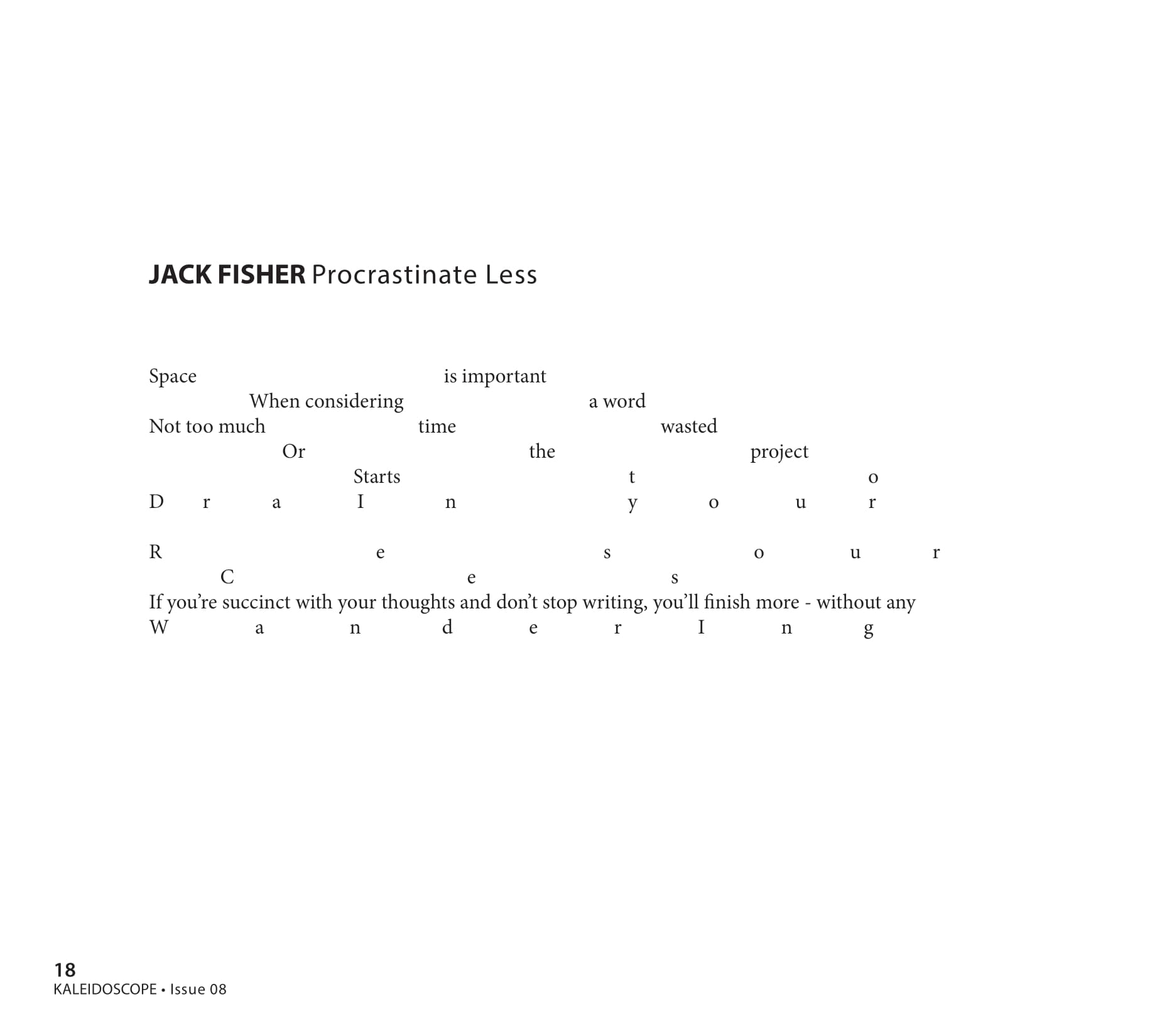 JACK FISHER Procrastinate Less

Space is important
When considering a word
Not too much time wasted
Or the project
Starts t o
D r a I n y o u r

R e s o u r
C e s
If you're succinct with your thoughts and don't stop writing, you'll finish more - without any
W a n d e r I n g

18
KALEIDOSCOPE • Issue 08